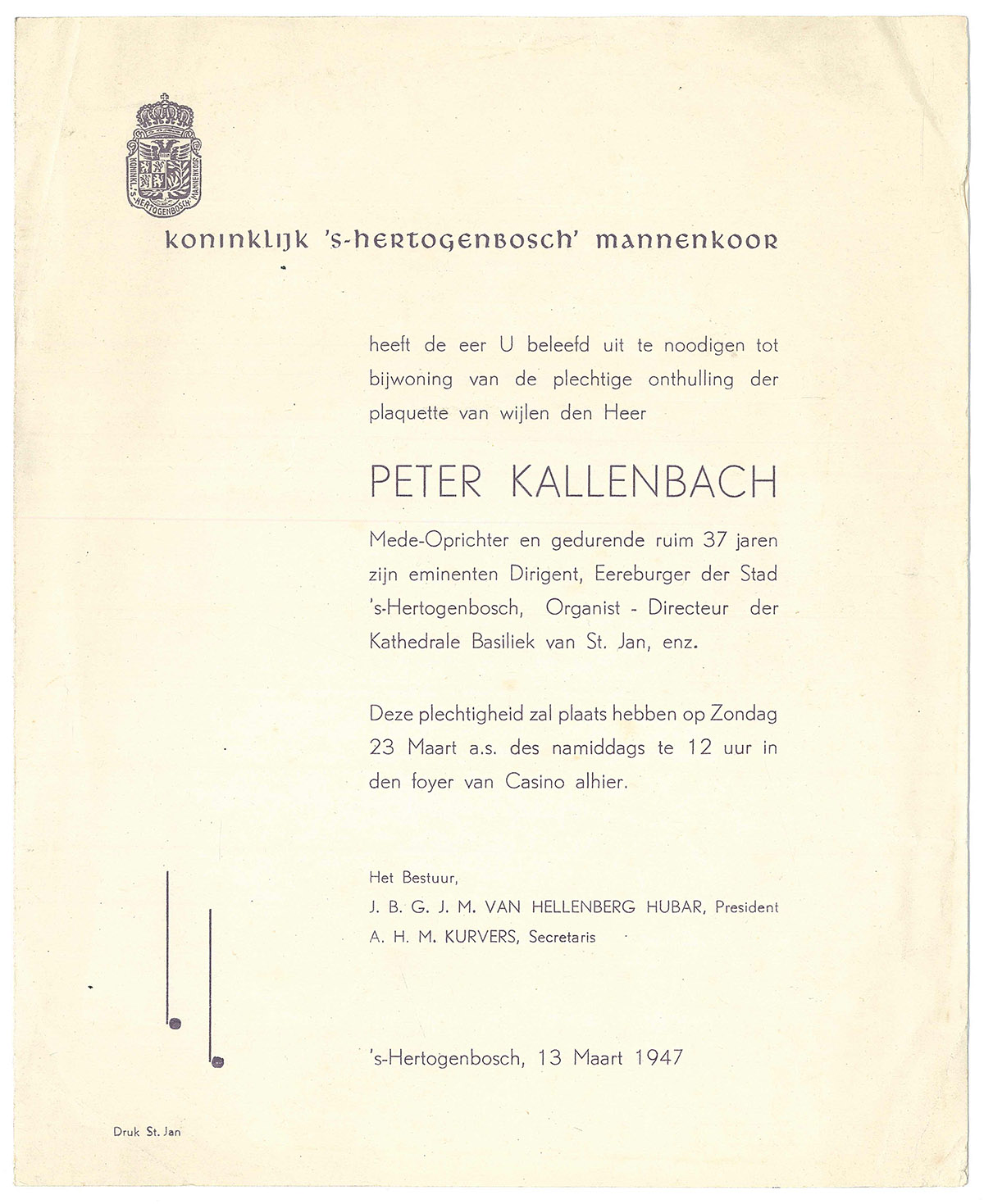 KONINKL. 'S-HERTOGENBOSCH' MANNENKOOR

koninklijk 's-hertogenbosch' mannenkoor

heeft de eer U beleefd uit te noodigen tot bijwoning van de plechtige onthulling der plaquette van wijlen den Heer

PETER KALLENBACH

Mede-Oprichter en gedurende ruim 37 jaren zijn eminenten Dirigent, Eereburger der Stad 's-Hertogenbosch, Organist - Directeur der Kathedrale Basiliek van St. Jan, enz.

Deze plechtigheid zal plaats hebben op Zondag 23 Maart a.s. des namiddags te 12 uur in den foyer van Casino alhier.

Het Bestuur,
J. B. G. J. M. VAN HELLENBERG HUBAR, President
A. H. M. KURVERS, Secretaris

's-Hertogenbosch, 13 Maart 1947

Druk St. Jan